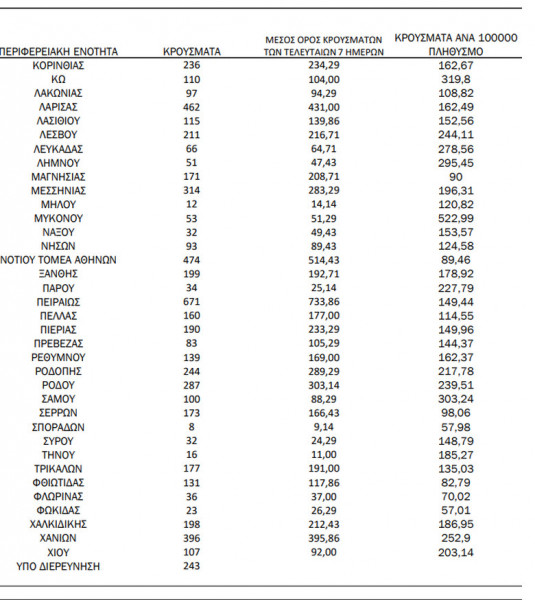 | ΠΕΡΙΦΕΡΕΙΑΚΗ ΕΝΟΤΗΤΑ | ΚΡΟΥΣΜΑΤΑ | ΜΕΣΟΣ ΟΡΟΣ ΚΡΟΥΣΜΑΤΩΝ ΤΩΝ ΤΕΛΕΥΤΑΙΩΝ 7 ΗΜΕΡΩΝ | ΚΡΟΥΣΜΑΤΑ ΑΝΑ 100000 ΠΛΗΘΥΣΜΟ |
|---|---|---|---|
| ΚΟΡΙΝΘΙΑΣ | 236 | 234,29 | 162,67 |
| ΚΩ | 110 | 104,00 | 319,8 |
| ΛΑΚΩΝΙΑΣ | 97 | 94,29 | 108,82 |
| ΛΑΡΙΣΑΣ | 462 | 431,00 | 162,49 |
| ΛΑΣΙΘΙΟΥ | 115 | 139,86 | 152,56 |
| ΛΕΣΒΟΥ | 211 | 216,71 | 244,11 |
| ΛΕΥΚΑΔΑΣ | 66 | 64,71 | 278,56 |
| ΛΗΜΝΟΥ | 51 | 47,43 | 295,45 |
| ΜΑΓΝΗΣΙΑΣ | 171 | 208,71 | 90 |
| ΜΕΣΣΗΝΙΑΣ | 314 | 283,29 | 196,31 |
| ΜΗΛΟΥ | 12 | 14,14 | 120,82 |
| ΜΥΚΟΝΟΥ | 53 | 51,29 | 522,99 |
| ΝΑΞΟΥ | 32 | 49,43 | 153,57 |
| ΝΗΣΩΝ | 93 | 89,43 | 124,58 |
| ΝΟΤΙΟΥ ΤΟΜΕΑ ΑΘΗΝΩΝ | 474 | 514,43 | 89,46 |
| ΞΑΝΘΗΣ | 199 | 192,71 | 178,92 |
| ΠΑΡΟΥ | 34 | 25,14 | 227,79 |
| ΠΕΙΡΑΙΩΣ | 671 | 733,86 | 149,44 |
| ΠΕΛΛΑΣ | 160 | 177,00 | 114,55 |
| ΠΙΕΡΙΑΣ | 190 | 233,29 | 149,96 |
| ΠΡΕΒΕΖΑΣ | 83 | 105,29 | 144,37 |
| ΡΕΘΥΜΝΟΥ | 139 | 169,00 | 162,37 |
| ΡΟΔΟΠΗΣ | 244 | 289,29 | 217,78 |
| ΡΟΔΟΥ | 287 | 303,14 | 239,51 |
| ΣΑΜΟΥ | 100 | 88,29 | 303,24 |
| ΣΕΡΡΩΝ | 173 | 166,43 | 98,06 |
| ΣΠΟΡΑΔΩΝ | 8 | 9,14 | 57,98 |
| ΣΥΡΟΥ | 32 | 24,29 | 148,79 |
| ΤΗΝΟΥ | 16 | 11,00 | 185,27 |
| ΤΡΙΚΑΛΩΝ | 177 | 191,00 | 135,03 |
| ΦΘΙΩΤΙΔΑΣ | 131 | 117,86 | 82,79 |
| ΦΛΩΡΙΝΑΣ | 36 | 37,00 | 70,02 |
| ΦΩΚΙΔΑΣ | 23 | 26,29 | 57,01 |
| ΧΑΛΚΙΔΙΚΗΣ | 198 | 212,43 | 186,95 |
| ΧΑΝΙΩΝ | 396 | 395,86 | 252,9 |
| ΧΙΟΥ | 107 | 92,00 | 203,14 |
| ΥΠΟ ΔΙΕΡΕΥΝΗΣΗ | 243 | | |